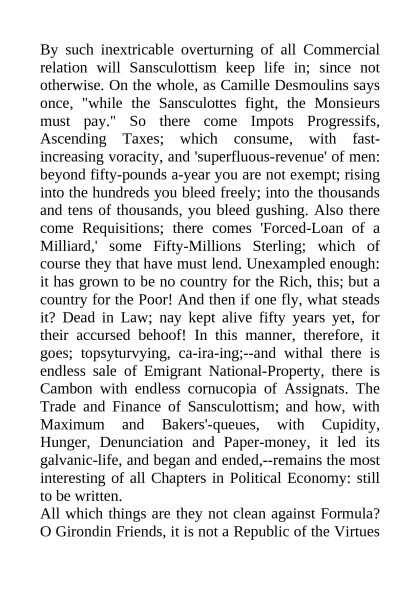 By such inextricable overturning of all Commercial relation will Sansculottism keep life in; since not otherwise. On the whole, as Camille Desmoulins says once, "while the Sansculottes fight, the Monsieurs must pay." So there come Impots Progressifs, Ascending Taxes; which consume, with fast-increasing voracity, and 'superfluous-revenue' of men: beyond fifty-pounds a-year you are not exempt; rising into the hundreds you bleed freely; into the thousands and tens of thousands, you bleed gushing. Also there come Requisitions; there comes 'Forced-Loan of a Milliard,' some Fifty-Millions Sterling; which of course they that have must lend. Unexampled enough: it has grown to be no country for the Rich, this; but a country for the Poor! And then if one fly, what steads it? Dead in Law; nay kept alive fifty years yet, for their accursed behoof! In this manner, therefore, it goes; topsyturvying, ca-ira-ing;--and withal there is endless sale of Emigrant National-Property, there is Cambon with endless cornucopia of Assignats. The Trade and Finance of Sansculottism; and how, with Maximum and Bakers'-queues, with Cupidity, Hunger, Denunciation and Paper-money, it led its galvanic-life, and began and ended,--remains the most interesting of all Chapters in Political Economy: still to be written.
All which things are they not clean against Formula? O Girondin Friends, it is not a Republic of the Virtues